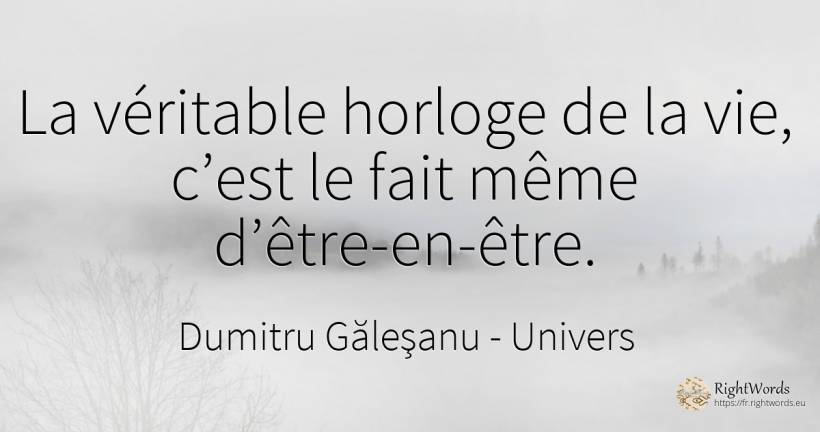 La véritable horloge de la vie, c’est le fait même d’être-en-être.

Dumitru Găleşanu - Univers

RightWords
https://fr.rightwords.eu